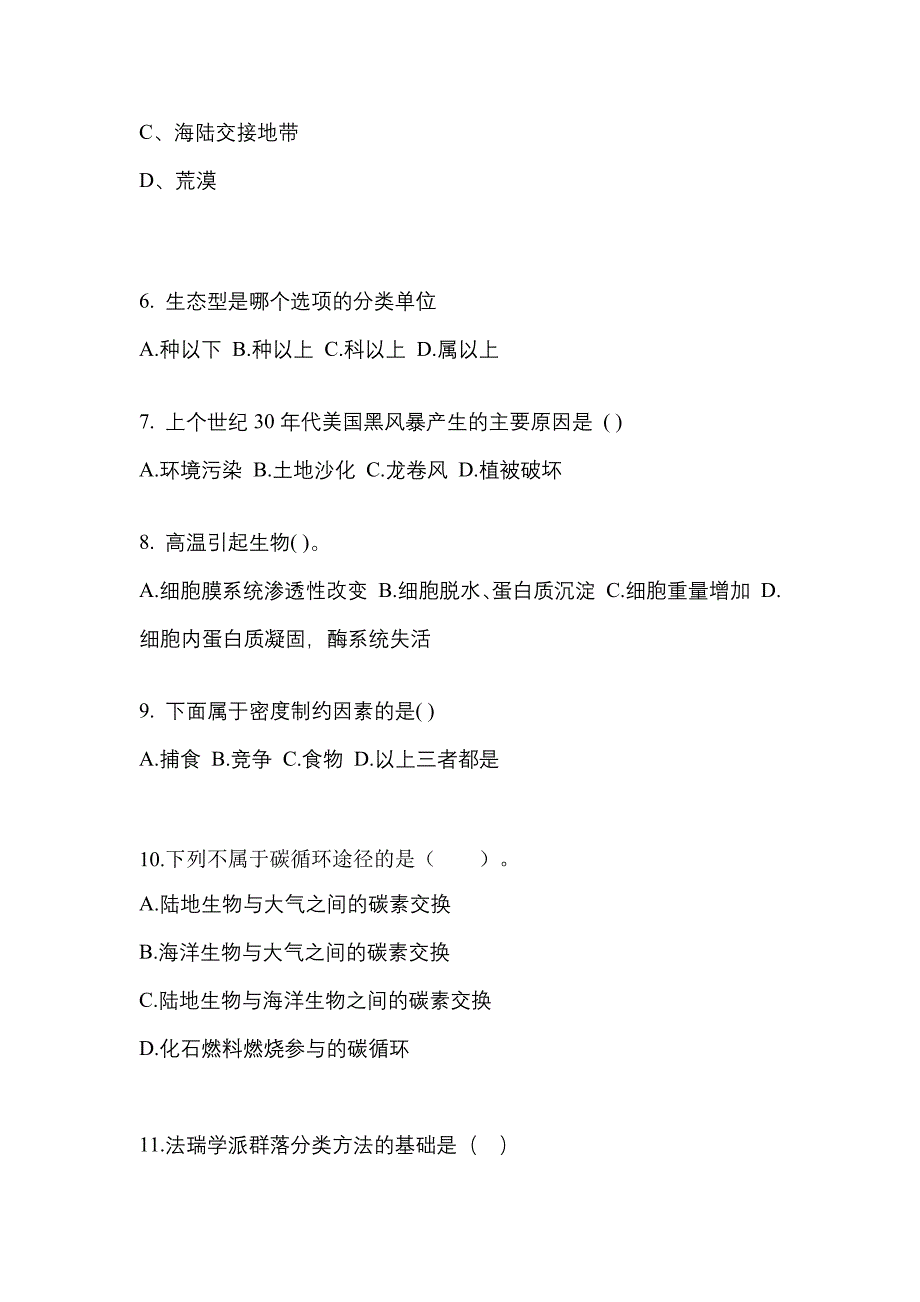 C、海陆交接地带

D、荒漠

6. 生态型是哪个选项的分类单位

A.种以下 B.种以上 C.科以上 D.属以上

7. 上个世纪 30 年代美国黑风暴产生的主要原因是 ( )

A.环境污染 B.土地沙化 C.龙卷风 D.植被破坏

8. 高温引起生物( )。

A.细胞膜系统渗透性改变 B.细胞脱水、蛋白质沉淀 C.细胞重量增加 D.细胞内蛋白质凝固，酶系统失活

9. 下面属于密度制约因素的是( )

A.捕食 B.竞争 C.食物 D.以上三者都是

10.下列不属于碳循环途径的是（ ）。

A.陆地生物与大气之间的碳素交换

B.海洋生物与大气之间的碳素交换

C.陆地生物与海洋生物之间的碳素交换

D.化石燃料燃烧参与的碳循环

11.法瑞学派群落分类方法的基础是（ ）